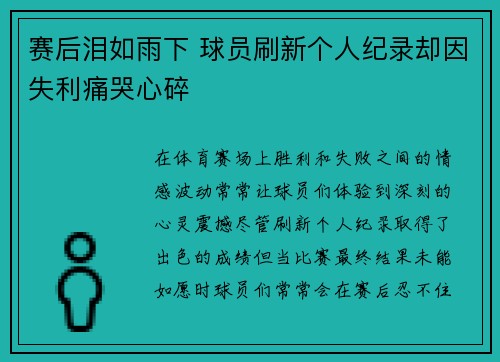 赛后泪如雨下 球员刷新个人纪录却因失利痛哭心碎

在体育赛场上胜利和失败之间的情感波动常常让球员们体验到深刻的心灵震撼尽管刷新个人纪录取得了出色的成绩但当比赛最终结果未能如愿时球员们常常会在赛后忍不住